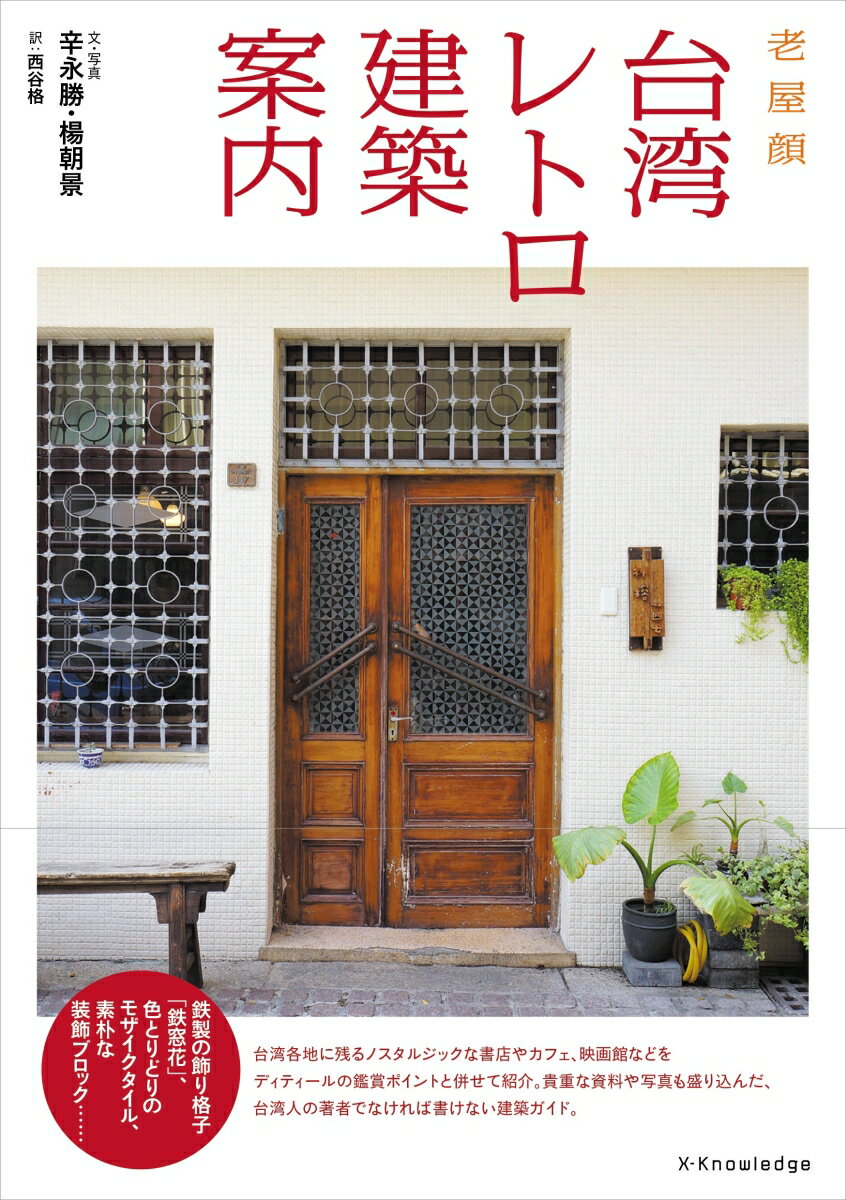 老屋顔

台湾レトロ建築案内

文・写真 辛永勝・楊朝景

訳：西谷格

鉄製の飾り格子「鉄窓花」、色とりどりのモザイクタイル、素朴な装飾ブロック……

台湾各地に残るノスタルジックな書店やカフェ、映画館などをディティールの鑑賞ポイントと併せて紹介。貴重な資料や写真も盛り込んだ、台湾人の著者でなければ書けない建築ガイド。

X-Knowledge